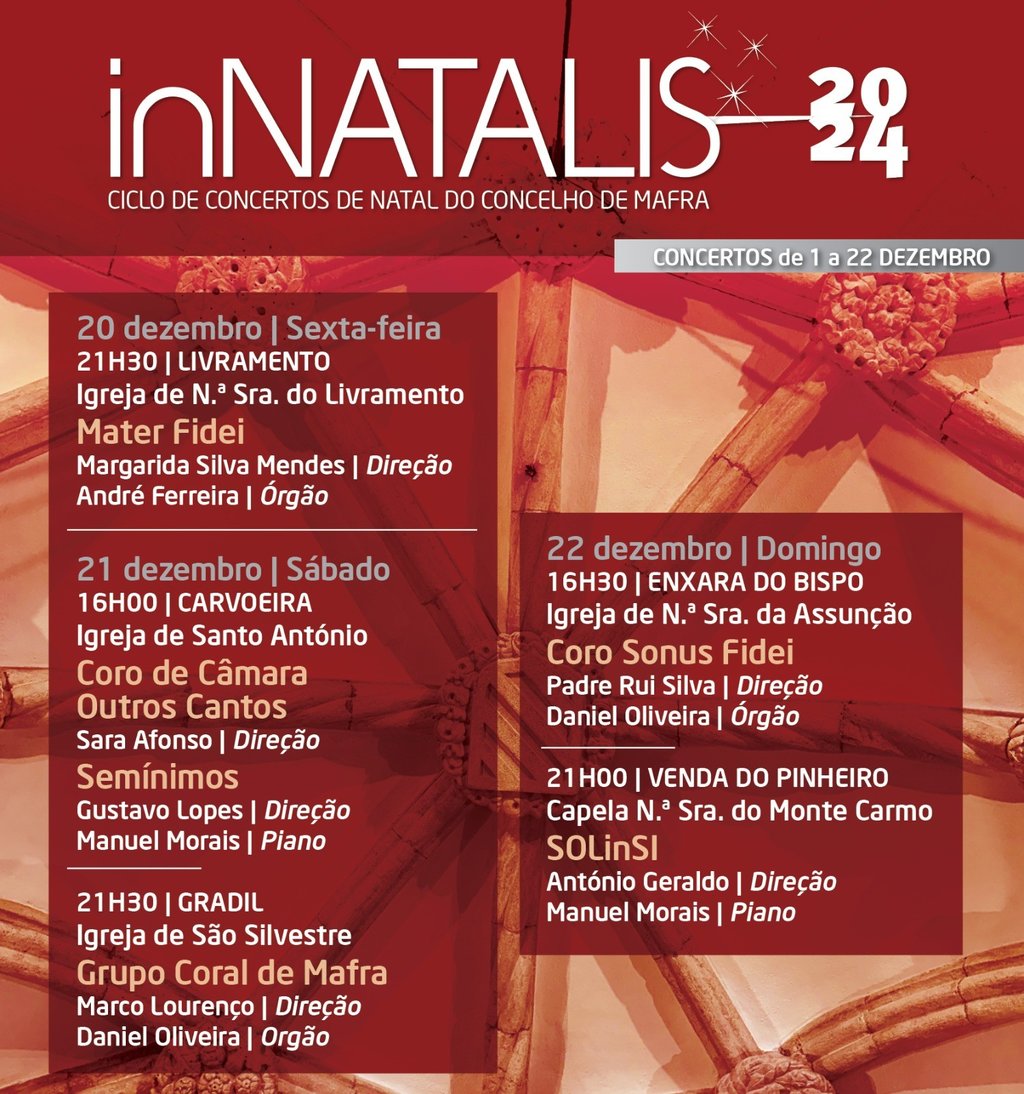 inNATALIS 2024
CICLO DE CONCERTOS DE NATAL DO CONCELHO DE MAFRA

CONCERTOS de 1 a 22 DEZEMBRO

20 dezembro | Sexta-feira
21H30 | LIVRAMENTO
Igreja de N.ª Sra. do Livramento
Mater Fidei
Margarida Silva Mendes | Direção
André Ferreira | Órgão

21 dezembro | Sábado
16H00 | CARVOEIRA
Igreja de Santo António
Coro de Câmara Outros Cantos
Sara Afonso | Direção
Semínimos
Gustavo Lopes | Direção
Manuel Morais | Piano

21H30 | GRADIL
Igreja de São Silvestre
Grupo Coral de Mafra
Marco Lourenço | Direção
Daniel Oliveira | Orgão

22 dezembro | Domingo
16H30 | ENXARA DO BISPO
Igreja de N.ª Sra. da Assunção
Coro Sonus Fidei
Padre Rui Silva | Direção
Daniel Oliveira | Órgão

21H00 | VENDA DO PINHEIRO
Capela N.ª Sra. do Monte Carmo
SOLinSI
António Geraldo | Direção
Manuel Morais | Piano